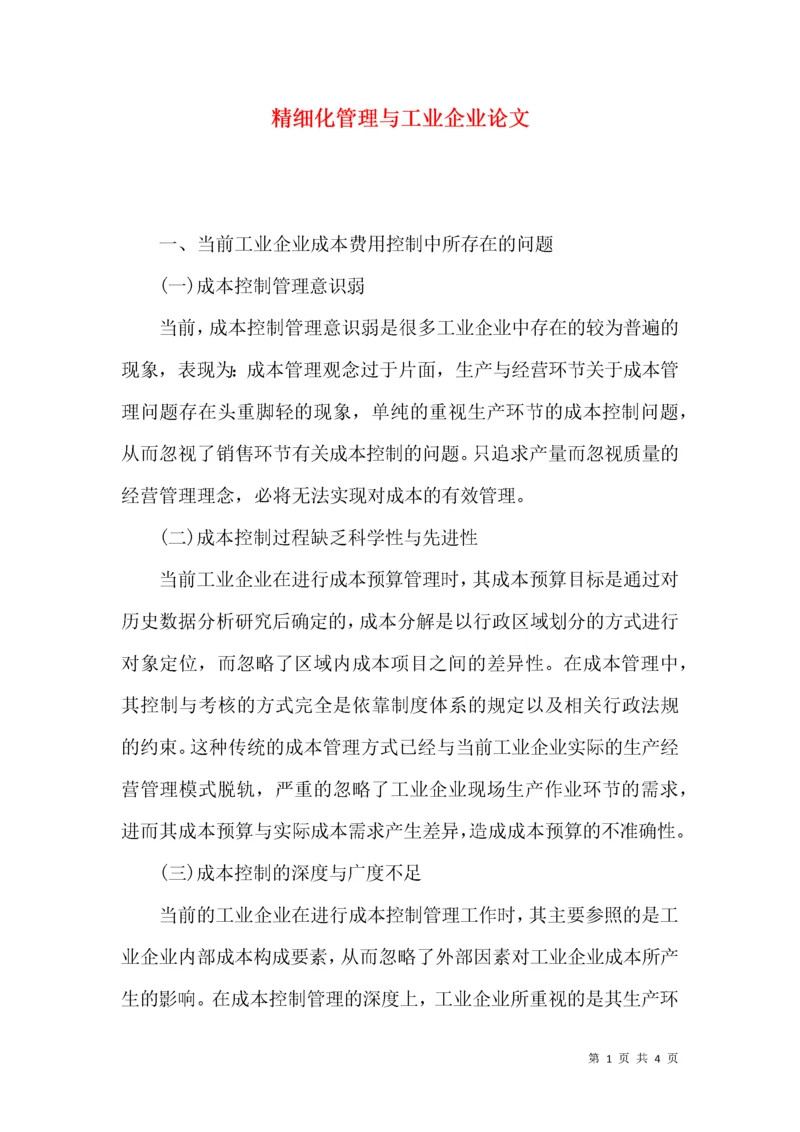 精细化管理与工业企业论文

一、当前工业企业成本费用控制中所存在的问题

(一)成本控制管理意识弱

当前，成本控制管理意识弱是很多工业企业中存在的较为普遍的现象，表现为：成本管理观念过于片面，生产与经营环节关于成本管理问题存在头重脚轻的现象，单纯的重视生产环节的成本控制问题，从而忽视了销售环节有关成本控制的问题。只追求产量而忽视质量的经营管理理念，必将无法实现对成本的有效管理。

(二)成本控制过程缺乏科学性与先进性

当前工业企业在进行成本预算管理时，其成本预算目标是通过对历史数据分析研究后确定的，成本分解是以行政区域划分的方式进行对象定位，而忽略了区域内成本项目之间的差异性。在成本管理中，其控制与考核的方式完全是依靠制度体系的规定以及相关行政法规的约束。这种传统的成本管理方式已经与当前工业企业实际的生产经营管理模式脱轨，严重的忽略了工业企业现场生产作业环节的需求，进而其成本预算与实际成本需求产生差异，造成成本预算的不准确性。

(三)成本控制的深度与广度不足

当前的工业企业在进行成本控制管理工作时，其主要参照的是工业企业内部成本构成要素，从而忽略了外部因素对工业企业成本所产生的影响。在成本控制管理的深度上，工业企业所重视的是其生产环

第 1 页 共 4 页